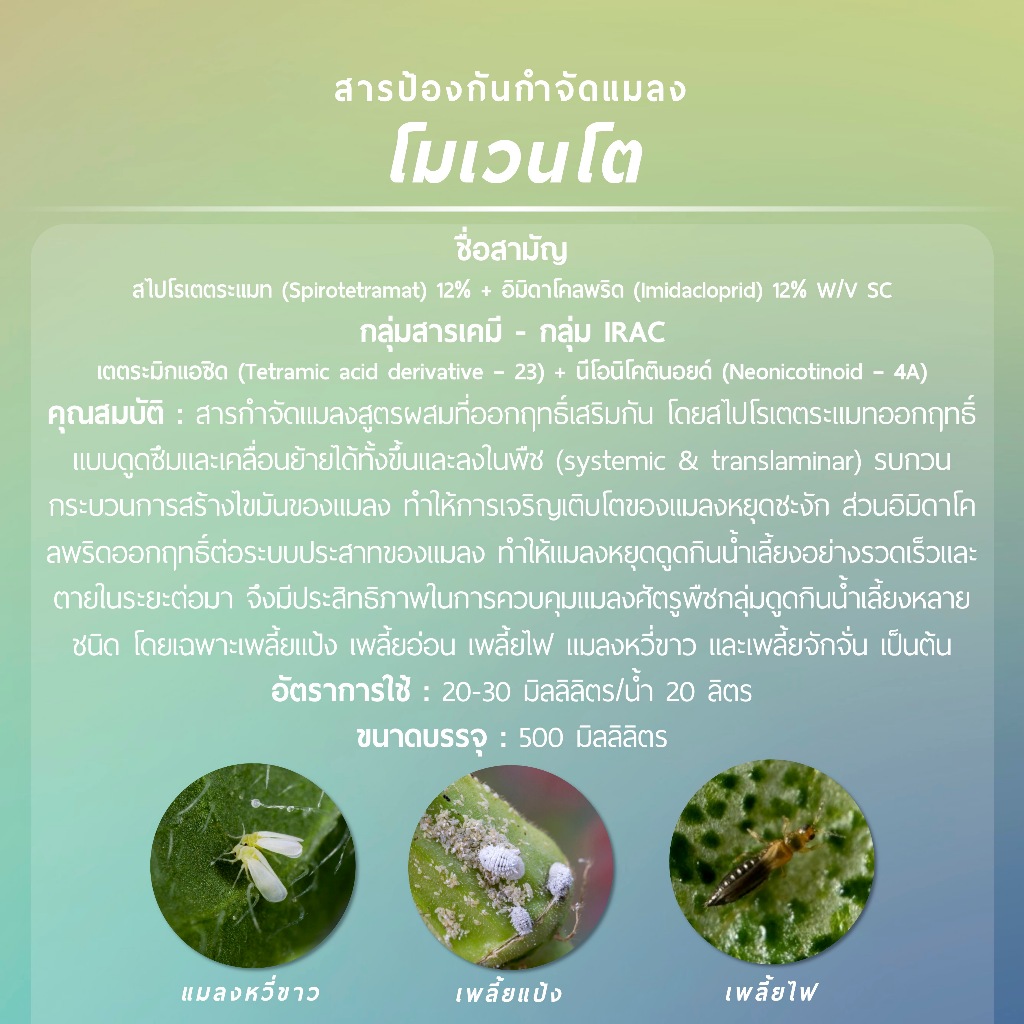 สารป้องกันกำจัดแมลง
โมเวนโต

ชื่อสามัญ
สไปโรเตตระแมท (Spirotetramat) 12% + อิมิดาโคลพริด (Imidacloprid) 12% W/V SC

กลุ่มสารเคมี - กลุ่ม IRAC
เตตระมิกแอซิด (Tetramic acid derivative – 23) + นีโอนิโคตินอยด์ (Neonicotinoid – 4A)

คุณสมบัติ : สารกำจัดแมลงสูตรผสมที่ออกฤทธิ์เสริมกัน โดยสไปโรเตตระแมทออกฤทธิ์แบบดูดซึมและเคลื่อนย้ายได้ทั้งขึ้นและลงในพืช (systemic & translaminar) รบกวนกระบวนการสร้างไขมันของแมลง ทำให้การเจริญเติบโตของแมลงหยุดชะงัก ส่วนอิมิดาโคลพริดออกฤทธิ์ต่อระบบประสาทของแมลง ทำให้แมลงหยุดดูดกินน้ำเลี้ยงอย่างรวดเร็วและตายในระยะต่อมา จึงมีประสิทธิภาพในการควบคุมแมลงศัตรูพืชกลุ่มดูดกินน้ำเลี้ยงหลายชนิด โดยเฉพาะเพลี้ยแป้ง เพลี้ยอ่อน เพลี้ยไฟ แมลงหวี่ขาว และเพลี้ยจักจั่น เป็นต้น

อัตราการใช้ : 20-30 มิลลิลิตร/น้ำ 20 ลิตร

ขนาดบรรจุ : 500 มิลลิลิตร

แมลงหวี่ขาว
เพลี้ยแป้ง
เพลี้ยไฟ